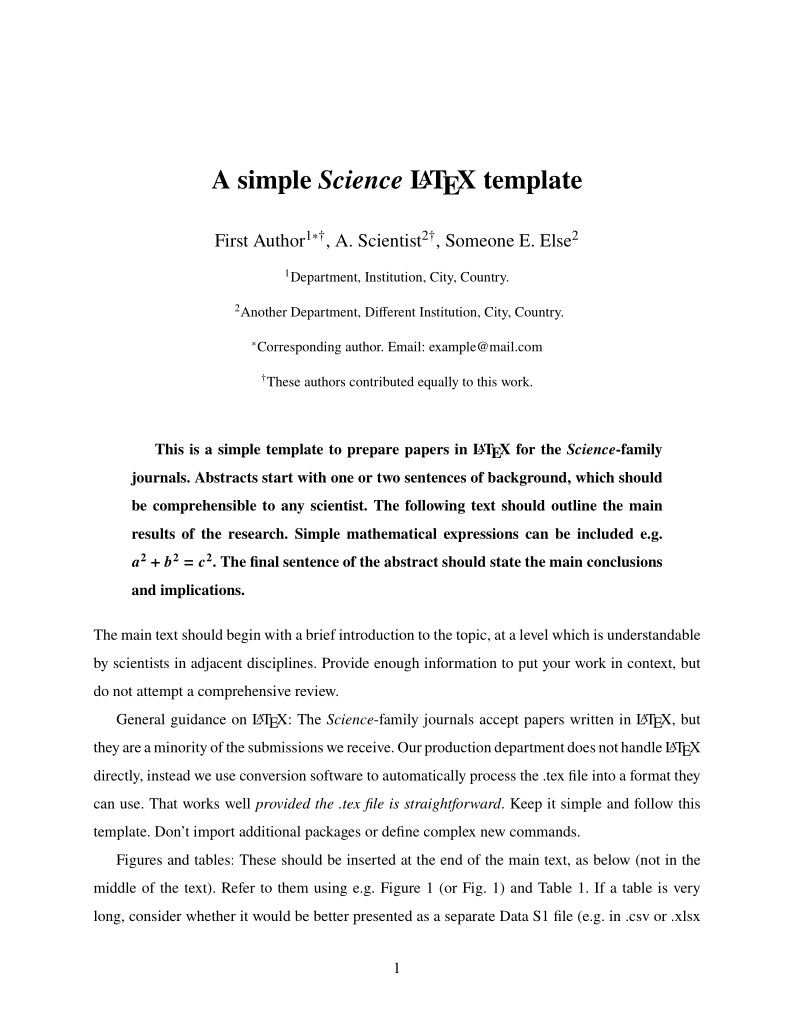 A simple Science LaTeX template

First Author$^{1*\dagger}$, A. Scientist$^{2\dagger}$, Someone E. Else$^{2}$

$^{1}$Department, Institution, City, Country.

$^{2}$Another Department, Different Institution, City, Country.

$^{*}$Corresponding author. Email: example@mail.com

$^{\dagger}$These authors contributed equally to this work.

This is a simple template to prepare papers in LaTeX for the Science-family journals. Abstracts start with one or two sentences of background, which should be comprehensible to any scientist. The following text should outline the main results of the research. Simple mathematical expressions can be included e.g. $a^2 + b^2 = c^2$. The final sentence of the abstract should state the main conclusions and implications.

The main text should begin with a brief introduction to the topic, at a level which is understandable by scientists in adjacent disciplines. Provide enough information to put your work in context, but do not attempt a comprehensive review.

General guidance on LaTeX: The Science-family journals accept papers written in LaTeX, but they are a minority of the submissions we receive. Our production department does not handle LaTeX directly, instead we use conversion software to automatically process the .tex file into a format they can use. That works well provided the .tex file is straightforward. Keep it simple and follow this template. Don't import additional packages or define complex new commands.

Figures and tables: These should be inserted at the end of the main text, as below (not in the middle of the text). Refer to them using e.g. Figure 1 (or Fig. 1) and Table 1. If a table is very long, consider whether it would be better presented as a separate Data S1 file (e.g. in .csv or .xlsx

1